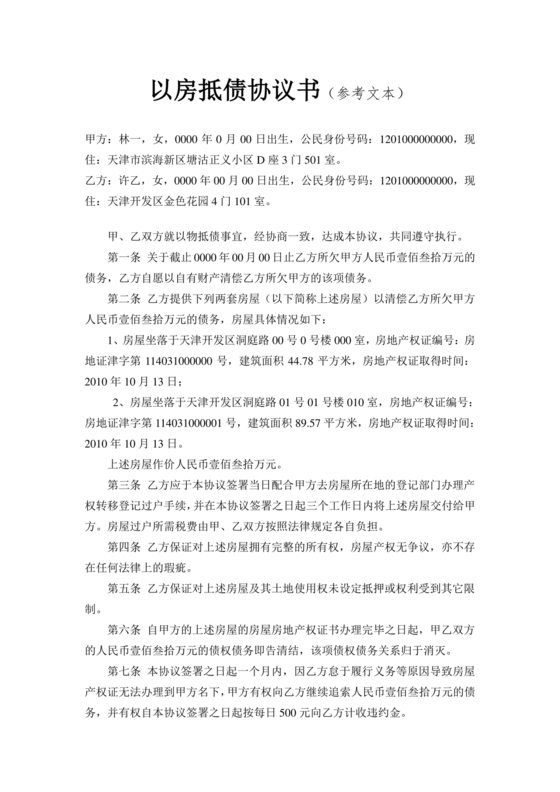 以房抵债协议书（参考文本）

甲方：林一，女，0000 年 0 月 00 日出生，公民身份号码：1201000000000，现住：天津市滨海新区塘沽正义小区 D 座 3 门 501 室。
乙方：许乙，女，0000 年 00 月 00 日出生，公民身份号码：1201000000000，现住：天津开发区金色花园 4 门 101 室。

甲、乙双方就以物抵债事宜，经协商一致，达成本协议，共同遵守执行。

第一条 关于截止 0000 年 00 月 00 日止乙方所欠甲方人民币壹佰叁拾万元的债务，乙方自愿以自有财产清偿乙方所欠甲方的该项债务。

第二条 乙方提供下列两套房屋（以下简称上述房屋）以清偿乙方所欠甲方人民币壹佰叁拾万元的债务，房屋具体情况如下：

1、房屋坐落于天津开发区洞庭路 00 号 0 号楼 000 室，房地产权证编号：房地证津字第 114031000000 号，建筑面积 44.78 平方米，房地产权证取得时间：2010 年 10 月 13 日；

2、房屋坐落于天津开发区洞庭路 01 号 01 号楼 010 室，房地产权证编号：房地证津字第 114031000001 号，建筑面积 89.57 平方米，房地产权证取得时间：2010 年 10 月 13 日。

上述房屋作价人民币壹佰叁拾万元。

第三条 乙方应于本协议签署当日配合甲方去房屋所在地的登记部门办理产权转移登记过户手续，并在本协议签署之日起三个工作日内将上述房屋交付给甲方。房屋过户所需税费由甲、乙双方按照法律规定各自负担。

第四条 乙方保证对上述房屋拥有完整的所有权，房屋产权无争议，亦不存在任何法律上的瑕疵。

第五条 乙方保证对上述房屋及其土地使用权未设定抵押或权利受到其它限制。

第六条 自甲方的上述房屋的房屋房地产权证书办理完毕之日起，甲乙双方的人民币壹佰叁拾万元的债权债务即告清结，该项债权债务关系归于消灭。

第七条 本协议签署之日起一个月内，因乙方怠于履行义务等原因导致房屋产权证无法办理到甲方名下，甲方有权向乙方继续追索人民币壹佰叁拾万元的债务，并有权自本协议签署之日起按每日 500 元向乙方计收违约金。